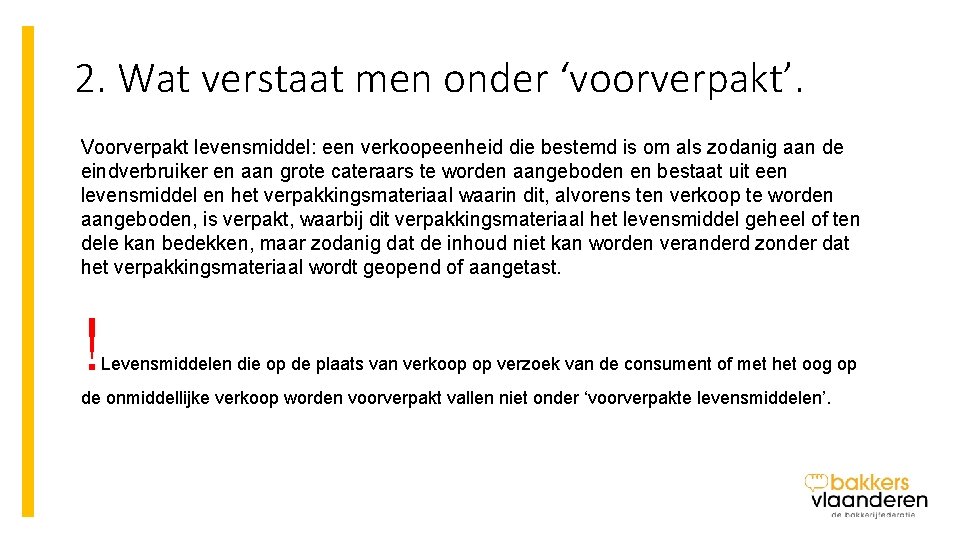 2. Wat verstaat men onder ‘voorverpakt’.

Voorverpakt levensmiddel: een verkoopeenheid die bestemd is om als zodanig aan de eindverbruiker en aan grote cateraars te worden aangeboden en bestaat uit een levensmiddel en het verpakkingsmateriaal waarin dit, alvorens ten verkoop te worden aangeboden, is verpakt, waarbij dit verpakkingsmateriaal het levensmiddel geheel of ten dele kan bedekken, maar zodanig dat de inhoud niet kan worden veranderd zonder dat het verpakkingsmateriaal wordt geopend of aangetast.

! Levensmiddelen die op de plaats van verkoop op verzoek van de consument of met het oog op de onmiddellijke verkoop worden voorverpakt vallen niet onder ‘voorverpakte levensmiddelen’.

bakkers vlaanderen
de bakkerijfederatie